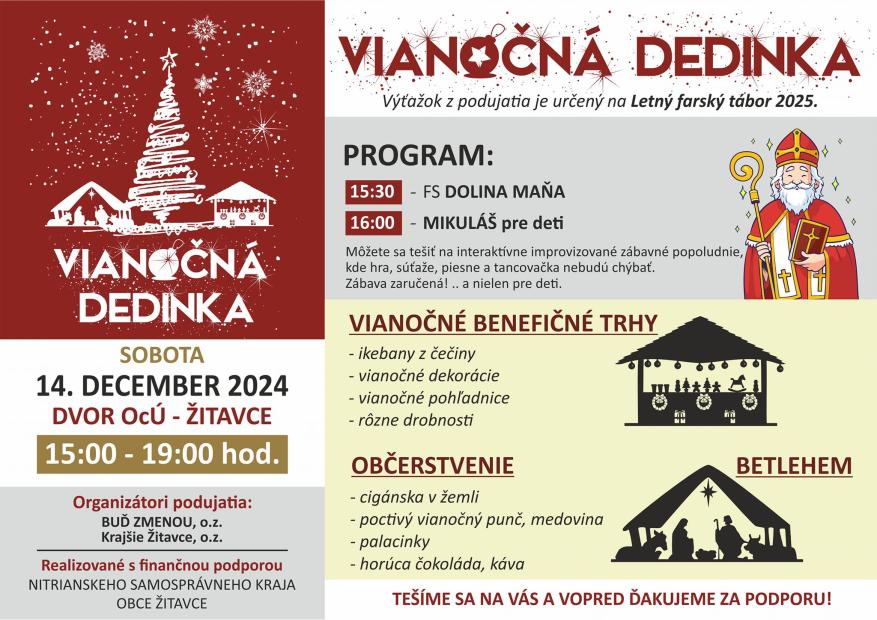 VIANOČNÁ DEDINKA

SOBOTA
14. DECEMBER 2024
DVOR OcÚ - ŽITAVCE
15:00 - 19:00 hod.

Organizátori podujatia:
BUĎ ZMENOU, o.z.
Krajšie Žitavce, o.z.

Realizované s finančnou podporou
NITRIANSKEHO SAMOSPRÁVNEHO KRAJA
OBCE ŽITAVCE

VIANOČNÁ DEDINKA
Výťažok z podujatia je určený na Letný farský tábor 2025.

PROGRAM:
15:30 - FS DOLINA MAŇA
16:00 - MIKULÁŠ pre deti
Môžete sa tešiť na interaktívne improvizované zábavné popoludnie, kde hra, súťaže, piesne a tancovačka nebudú chýbať. Zábava zaručená! .. a nielen pre deti.

VIANOČNÉ BENEFIČNÉ TRHY
- ikebany z čečiny
- vianočné dekorácie
- vianočné pohľadnice
- rôzne drobnosti

OBČERSTVENIE
- cigánska v žemli
- poctivý vianočný punč, medovina
- palacinky
- horúca čokoláda, káva

BETLEHEM

TEŠÍME SA NA VÁS A VOPRED ĎAKUJEME ZA PODPORU!